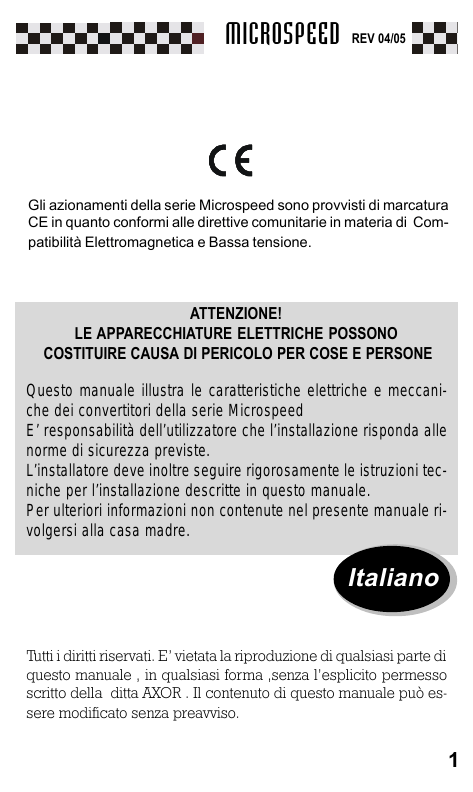 MICROSPEED REV 04/05

CE

Gli azionamenti della serie Microspeed sono provvisti di marcatura CE in quanto conformi alle direttive comunitarie in materia di Compatibilità Elettromagnetica e Bassa tensione.

ATTENZIONE!
LE APPARECCHIATURE ELETTRICHE POSSONO COSTITUIRE CAUSA DI PERICOLO PER COSE E PERSONE

Questo manuale illustra le caratteristiche elettriche e meccaniche dei convertitori della serie Microspeed
E' responsabilità dell'utilizzatore che l'installazione risponda alle norme di sicurezza previste.
L'installatore deve inoltre seguire rigorosamente le istruzioni tecniche per l'installazione descritte in questo manuale.
Per ulteriori informazioni non contenute nel presente manuale rivolgersi alla casa madre.

Italiano

Tutti i diritti riservati. E' vietata la riproduzione di qualsiasi parte di questo manuale , in qualsiasi forma ,senza l'esplicito permesso scritto della ditta AXOR . Il contenuto di questo manuale può essere modificato senza preavviso.

1